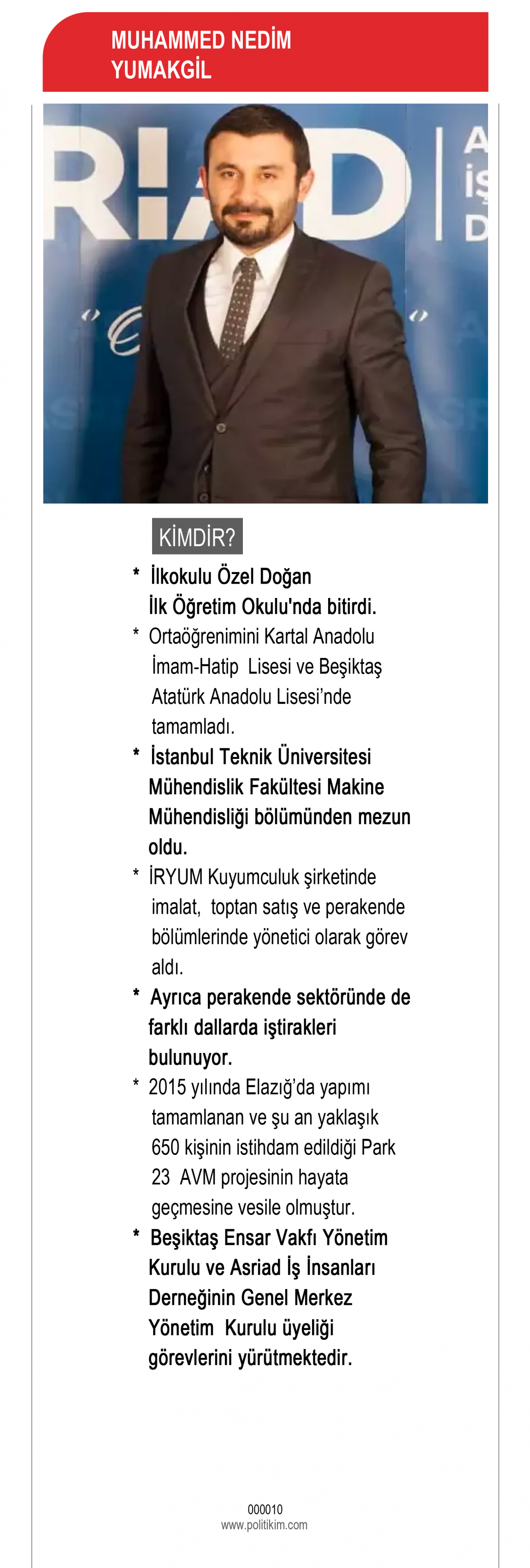 MUHAMMED NEDİM
YUMAKGİL

KİMDİR?

* İlkokulu Özel Doğan İlk Öğretim Okulu'nda bitirdi.

* Ortaöğrenimini Kartal Anadolu İmam-Hatip Lisesi ve Beşiktaş Atatürk Anadolu Lisesi'nde tamamladı.

* İstanbul Teknik Üniversitesi Mühendislik Fakültesi Makine Mühendisliği bölümünden mezun oldu.

* İRYUM Kuyumculuk şirketinde imalat, toptan satış ve perakende bölümlerinde yönetici olarak görev aldı.

* Ayrıca perakende sektöründe de farklı dallarda iştirakleri bulunuyor.

* 2015 yılında Elazığ'da yapımı tamamlanan ve şu an yaklaşık 650 kişinin istihdam edildiği Park 23 AVM projesinin hayata geçmesine vesile olmuştur.

* Beşiktaş Ensar Vakfı Yönetim Kurulu ve Asriad İş İnsanları Derneğinin Genel Merkez Yönetim Kurulu üyeliği görevlerini yürütmektedir.

000010
www.politikim.com